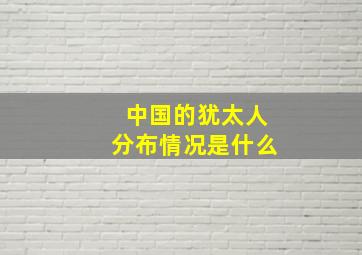 中国的犹太人
分布情况是什么